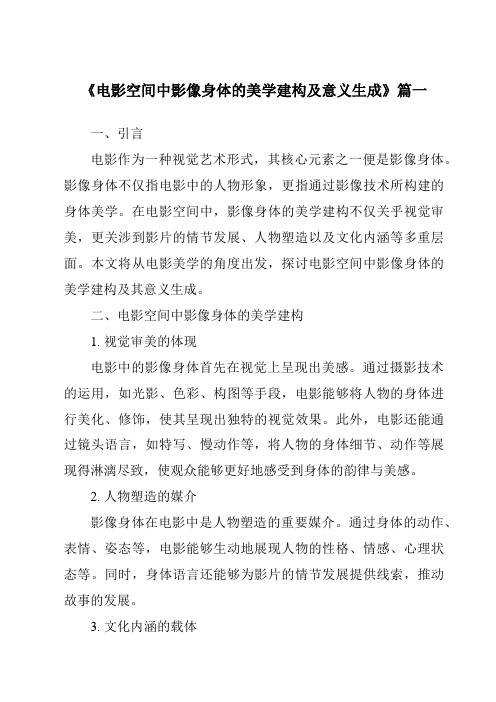 《电影空间中影像身体的美学建构及意义生成》篇一

一、引言

电影作为一种视觉艺术形式，其核心元素之一便是影像身体。影像身体不仅指电影中的人物形象，更指通过影像技术所构建的身体美学。在电影空间中，影像身体的美学建构不仅关乎视觉审美，更关涉到影片的情节发展、人物塑造以及文化内涵等多重层面。本文将从电影美学的角度出发，探讨电影空间中影像身体的美学建构及其意义生成。

二、电影空间中影像身体的美学建构

1. 视觉审美的体现

电影中的影像身体首先在视觉上呈现出美感。通过摄影技术的运用，如光影、色彩、构图等手段，电影能够将人物的身体进行美化、修饰，使其呈现出独特的视觉效果。此外，电影还能通过镜头语言，如特写、慢动作等，将人物的身体细节、动作等展现得淋漓尽致，使观众能够更好地感受到身体的韵律与美感。

2. 人物塑造的媒介

影像身体在电影中是人物塑造的重要媒介。通过身体的动作、表情、姿态等，电影能够生动地展现人物的性格、情感、心理状态等。同时，身体语言还能够为影片的情节发展提供线索，推动故事的发展。

3. 文化内涵的载体